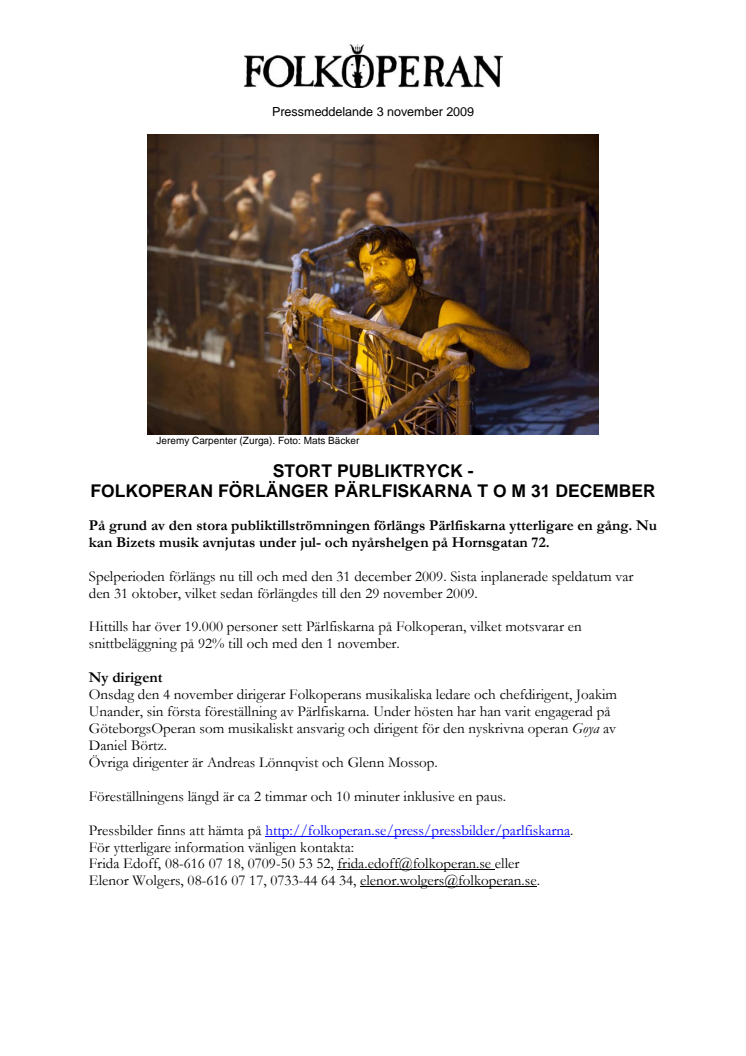 FOLKOPERAN

Pressmeddelande 3 november 2009

Jeremy Carpenter (Zurga). Foto: Mats Bäcker

STORT PUBLIKTRYCK -
FOLKOPERAN FÖRLÄNGER PÄRLFISKARNA T O M 31 DECEMBER

På grund av den stora publiktillströmningen förlängs Pärlfiskarna ytterligare en gång. Nu kan Bizets musik avnjutas under jul- och nyårshelgen på Hornsgatan 72.

Spelperioden förlängs nu till och med den 31 december 2009. Sista inplanerade speldatum var den 31 oktober, vilket sedan förlängdes till den 29 november 2009.

Hittills har över 19.000 personer sett Pärlfiskarna på Folkoperan, vilket motsvarar en snittbeläggning på 92% till och med den 1 november.

Ny dirigent
Onsdag den 4 november dirigerar Folkoperans musikaliska ledare och chefdirigent, Joakim Unander, sin första föreställning av Pärlfiskarna. Under hösten har han varit engagerad på GöteborgsOperan som musikaliskt ansvarig och dirigent för den nyskrivna operan Goya av Daniel Börtz.
Övriga dirigenter är Andreas Lönnqvist och Glenn Mossop.

Föreställningens längd är ca 2 timmar och 10 minuter inklusive en paus.

Pressbilder finns att hämta på http://folkoperan.se/press/pressbilder/parlfiskarna.
För ytterligare information vänligen kontakta:
Frida Edoff, 08-616 07 18, 0709-50 53 52, frida.edoff@folkoperan.se eller
Elenor Wolgers, 08-616 07 17, 0733-44 64 34, elenor.wolgers@folkoperan.se.